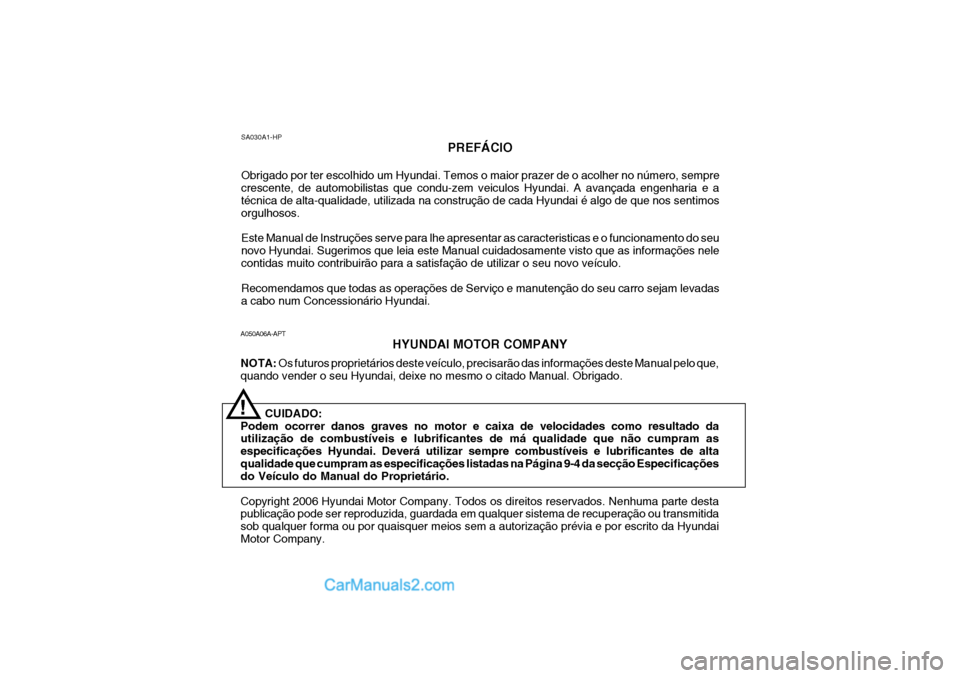 SA030A1-HP

PREFÁCIO

Obrigado por ter escolhido um Hyundai. Temos o maior prazer de o acolher no número, sempre crescente, de automobilistas que condu-zem veiculos Hyundai. A avançada engenharia e a técnica de alta-qualidade, utilizada na construção de cada Hyundai é algo de que nos sentimos orgulhosos.

Este Manual de Instruções serve para lhe apresentar as caracteristicas e o funcionamento do seu novo Hyundai. Sugerimos que leia este Manual cuidadosamente visto que as informações nele contidas muito contribuirão para a satisfação de utilizar o seu novo veículo.

Recomendamos que todas as operações de Serviço e manutenção do seu carro sejam levadas a cabo num Concessionário Hyundai.

A050A06A-APT

HYUNDAI MOTOR COMPANY

NOTA: Os futuros proprietários deste veículo, precisarão das informações deste Manual pelo que, quando vender o seu Hyundai, deixe no mesmo o citado Manual. Obrigado.

!

CUIDADO:
Podem ocorrer danos graves no motor e caixa de velocidades como resultado da utilização de combustíveis e lubrificantes de má qualidade que não cumpram as especificações Hyundai. Deverá utilizar sempre combustíveis e lubrificantes de alta qualidade que cumpram as especificações listadas na Página 9-4 da secção Especificações do Veículo do Manual do Proprietário.

Copyright 2006 Hyundai Motor Company. Todos os direitos reservados. Nenhuma parte desta publicação pode ser reproduzida, guardada em qualquer sistema de recuperação ou transmitida sob qualquer forma ou por quaisquer meios sem a autorização prévia e por escrito da Hyundai Motor Company.

CarManuals2.com

carmanualsonline.info